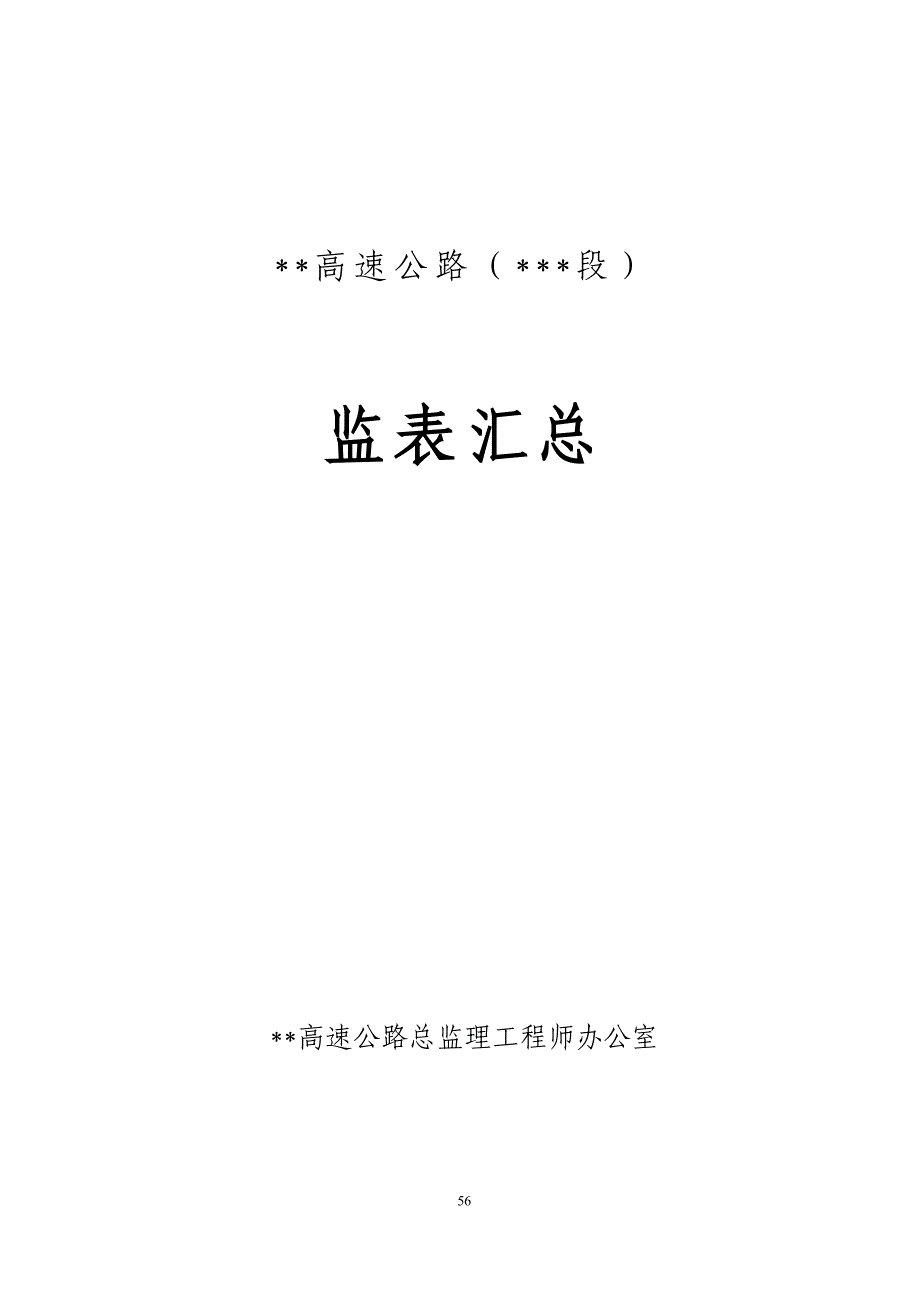 **高速公路（***段）

监表汇总

**高速公路总监理工程师办公室

56